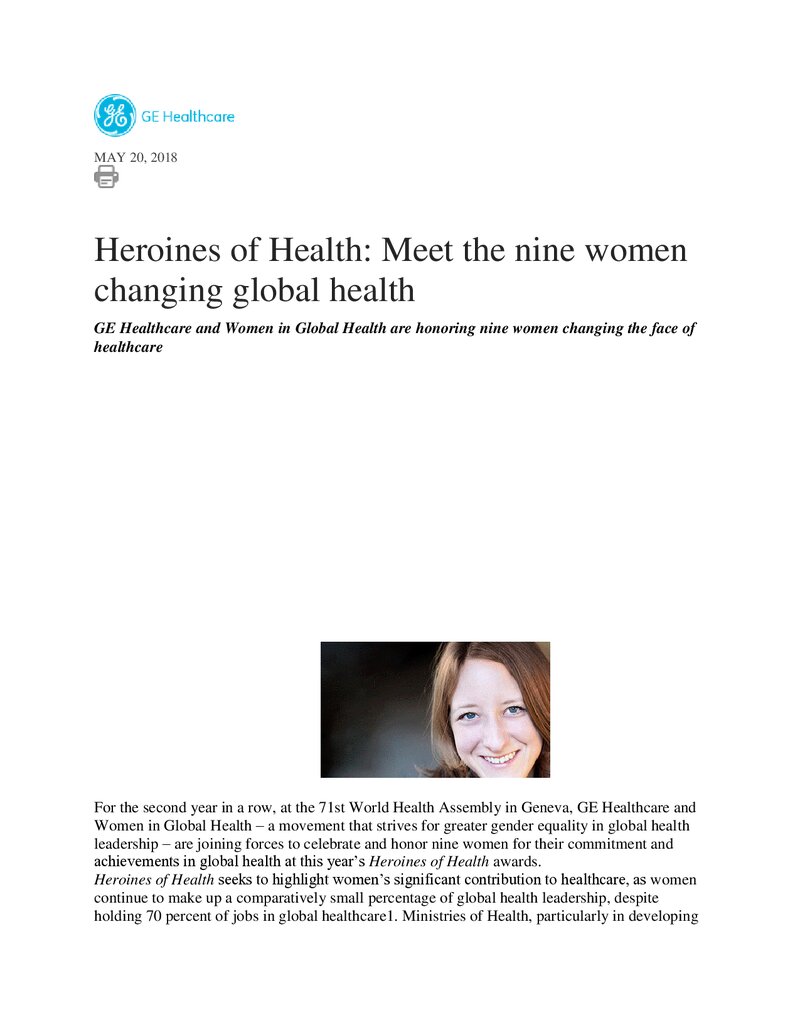 GE Healthcare

MAY 20, 2018

Heroines of Health: Meet the nine women changing global health

GE Healthcare and Women in Global Health are honoring nine women changing the face of healthcare

For the second year in a row, at the 71st World Health Assembly in Geneva, GE Healthcare and Women in Global Health – a movement that strives for greater gender equality in global health leadership – are joining forces to celebrate and honor nine women for their commitment and achievements in global health at this year's Heroines of Health awards.

Heroines of Health seeks to highlight women's significant contribution to healthcare, as women continue to make up a comparatively small percentage of global health leadership, despite holding 70 percent of jobs in global healthcare1. Ministries of Health, particularly in developing